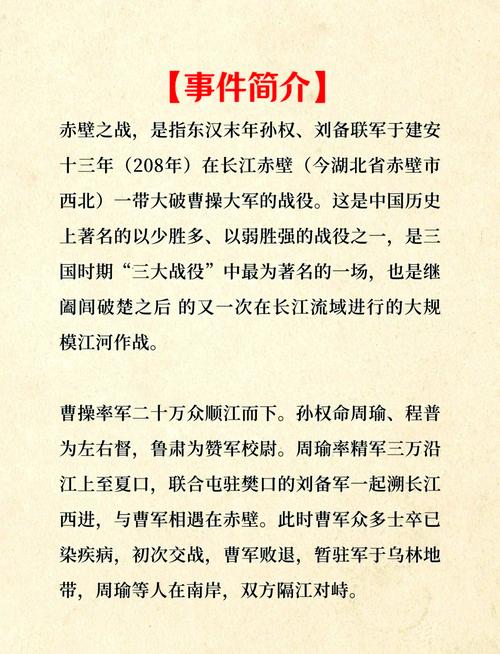 【事件简介】

赤壁之战，是指东汉末年孙权、刘备联军于建安十三年（208年）在长江赤壁（今湖北省赤壁市西北）一带大破曹操大军的战役。这是中国历史上著名的以少胜多、以弱胜强的战役之一，是三国时期“三大战役”中最为著名的一场，也是继阖闾破楚之后 的又一次在长江流域进行的大规模江河作战。

曹操率军二十万众顺江而下。孙权命周瑜、程普为左右督，鲁肃为赞军校尉。周瑜率精军三万沿江上至夏口，联合屯驻樊口的刘备军一起溯长江西进，与曹军相遇在赤壁。此时曹军众多士卒已染疾病，初次交战，曹军败退，暂驻军于乌林地带，周瑜等人在南岸，双方隔江对峙。